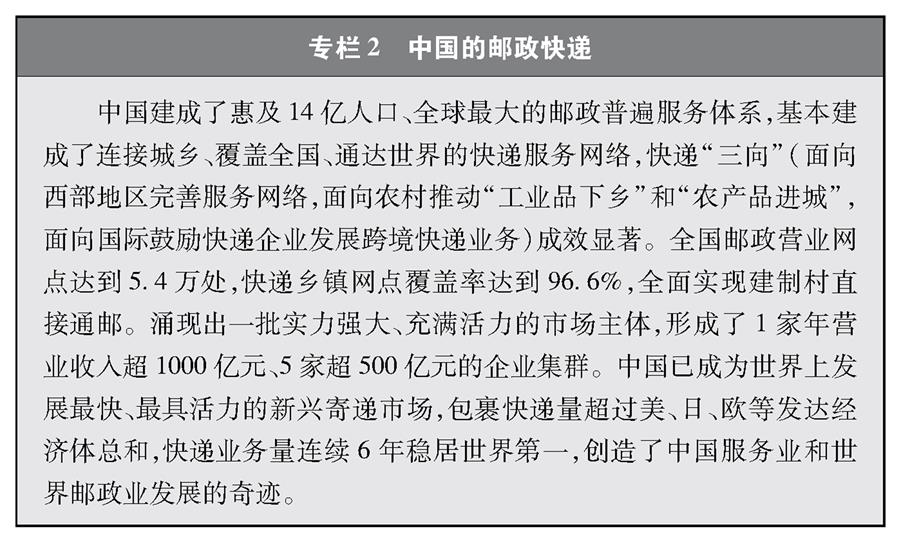 专栏 2　中国的邮政快递

中国建成了惠及 14 亿人口、全球最大的邮政普遍服务体系，基本建成了连接城乡、覆盖全国、通达世界的快递服务网络，快递“三向”（面向西部地区完善服务网络，面向农村推动“工业品下乡”和“农产品进城”，面向国际鼓励快递企业发展跨境快递业务）成效显著。全国邮政营业网点达到 5.4 万处，快递乡镇网点覆盖率达到 96.6%，全面实现建制村直接通邮。涌现出一批实力强大、充满活力的市场主体，形成了 1 家年营业收入超 1000 亿元、5 家超 500 亿元的企业集群。中国已成为世界上发展最快、最具活力的新兴寄递市场，包裹快递量超过美、日、欧等发达经济体总和，快递业务量连续 6 年稳居世界第一，创造了中国服务业和世界邮政业发展的奇迹。